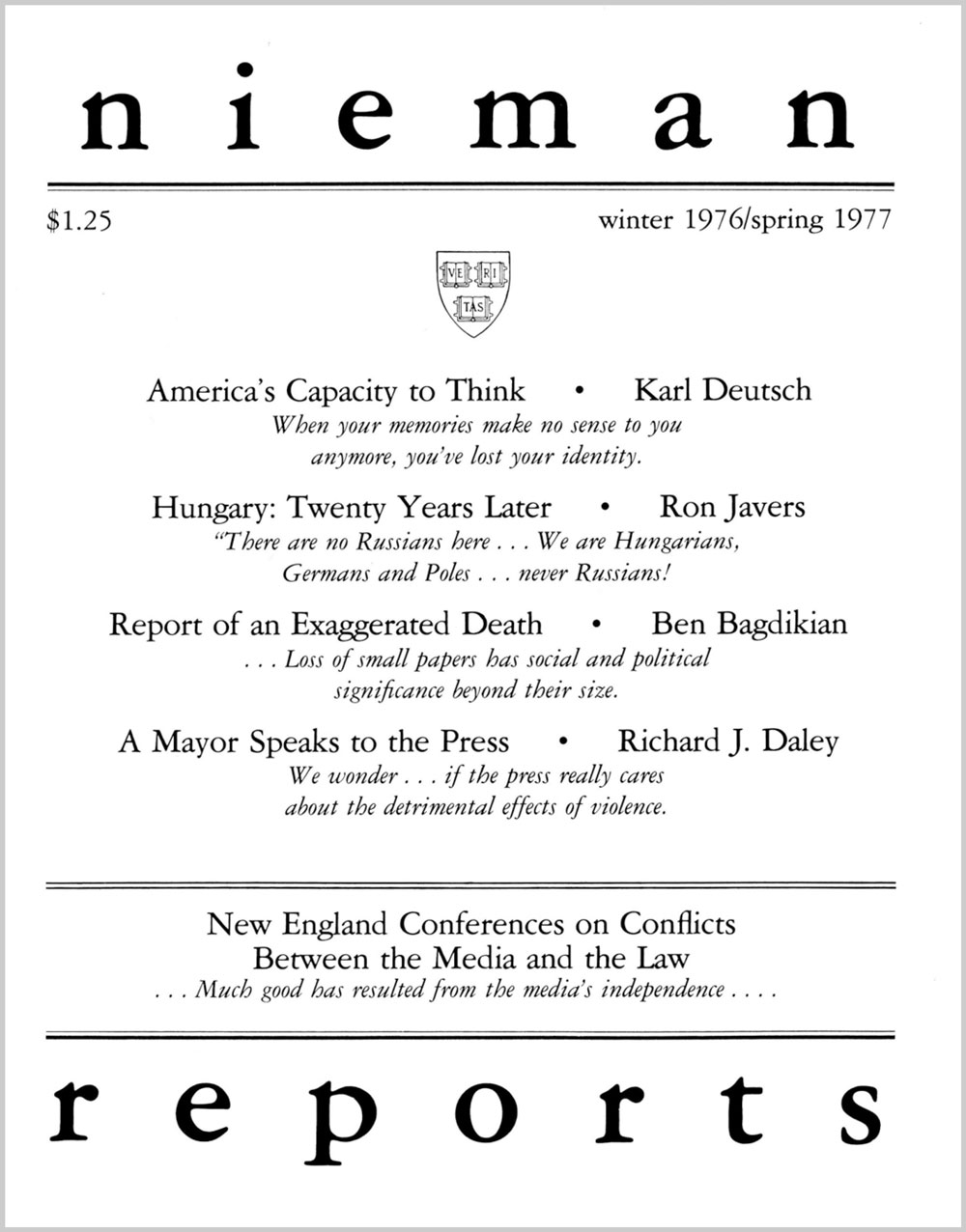 nieman

$1.25

winter 1976/spring 1977

VE RI TAS

America's Capacity to Think • Karl Deutsch

When your memories make no sense to you anymore, you've lost your identity.

Hungary: Twenty Years Later • Ron Javers

"There are no Russians here . . . We are Hungarians, Germans and Poles . . . never Russians!

Report of an Exaggerated Death • Ben Bagdikian

. . . Loss of small papers has social and political significance beyond their size.

A Mayor Speaks to the Press • Richard J. Daley

We wonder . . . if the press really cares about the detrimental effects of violence.

New England Conferences on Conflicts Between the Media and the Law

. . . Much good has resulted from the media's independence . . . .

reports